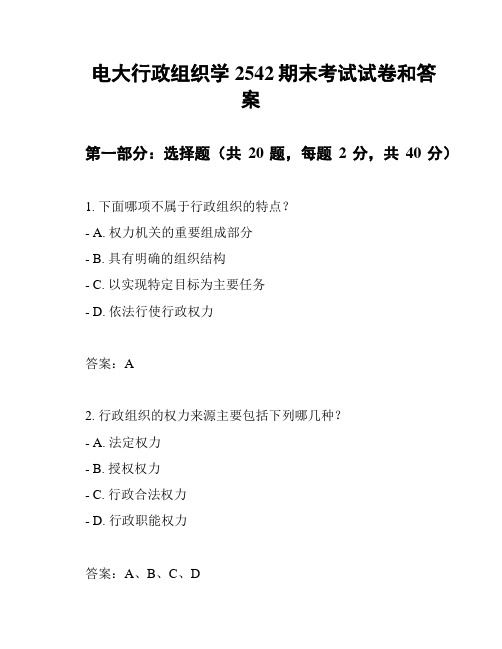 电大行政组织学 2542 期末考试试卷和答案

第一部分：选择题（共 20 题，每题 2 分，共 40 分）

1. 下面哪项不属于行政组织的特点？

- A. 权力机关的重要组成部分

- B. 具有明确的组织结构

- C. 以实现特定目标为主要任务

- D. 依法行使行政权力

答案：A

2. 行政组织的权力来源主要包括下列哪几种？

- A. 法定权力

- B. 授权权力

- C. 行政合法权力

- D. 行政职能权力

答案：A、B、C、D